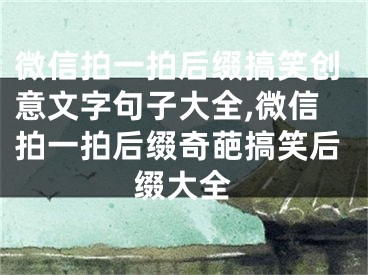 微信拍一拍后缀搞笑创意文字句子大全,微信拍一拍后缀奇葩搞笑后缀大全